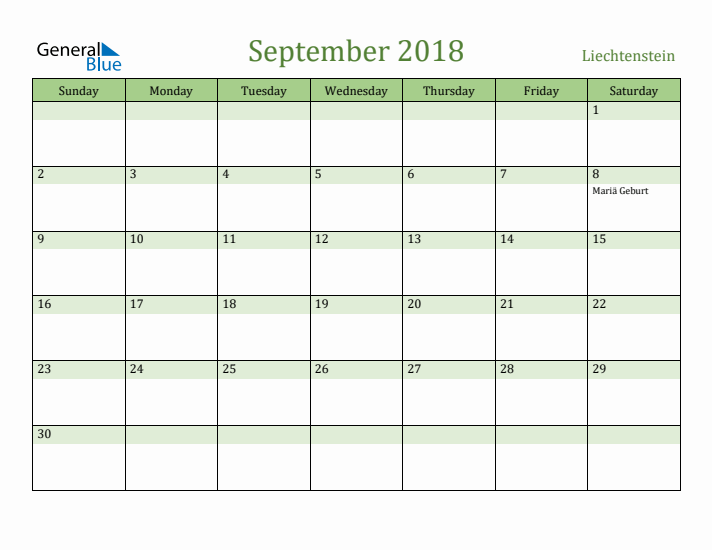 General Blue

September 2018

Liechtenstein

| Sunday | Monday | Tuesday | Wednesday | Thursday | Friday | Saturday |
|---|---|---|---|---|---|---|
| | | | | | | 1 |
| 2 | 3 | 4 | 5 | 6 | 7 | 8 Mariä Geburt |
| 9 | 10 | 11 | 12 | 13 | 14 | 15 |
| 16 | 17 | 18 | 19 | 20 | 21 | 22 |
| 23 | 24 | 25 | 26 | 27 | 28 | 29 |
| 30 | | | | | | |